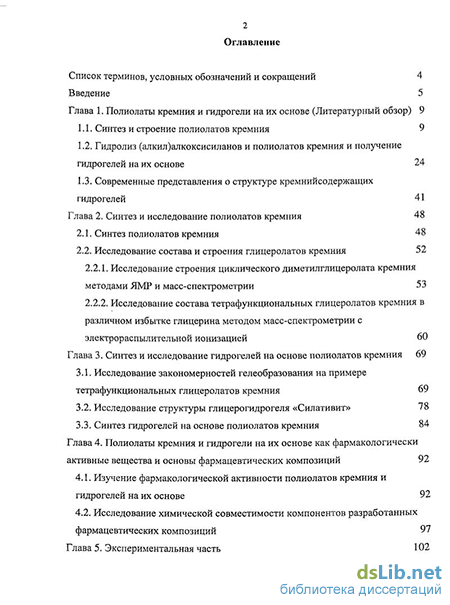 2

Оглавление

Список терминов, условных обозначений и сокращений 4
Введение 5
Глава 1. Полиолаты кремния и гидрогели на их основе (Литературный обзор) 9
1.1. Синтез и строение полиолатов кремния 9
1.2. Гидролиз (алкил)алкоксисиланов и полиолатов кремния и получение гидрогелей на их основе 24
1.3. Современные представления о структуре кремнийсодержащих гидрогелей 41
Глава 2. Синтез и исследование полиолатов кремния 48
2.1. Синтез полиолатов кремния 48
2.2. Исследование состава и строения глицеролатов кремния 52
2.2.1. Исследование строения циклического диметилглицеролата кремния методами ЯМР и масс-спектрометрии 53
2.2.2. Исследование состава тетрафункциональных глицеролатов кремния в различном избытке глицерина методом масс-спектрометрии с электрораспылительной ионизацией 60
Глава 3. Синтез и исследование гидрогелей на основе полиолатов кремния 69
3.1. Исследование закономерностей гелеобразования на примере тетрафункциональных глицеролатов кремния 69
3.2. Исследование структуры глицерогидрогеля «Силативит» 78
3.3. Синтез гидрогелей на основе полиолатов кремния 84
Глава 4. Полиолаты кремния и гидрогели на их основе как фармакологически активные вещества и основы фармацевтических композиций 92
4.1. Изучение фармакологической активности полиолатов кремния и гидрогелей на их основе 92
4.2. Исследование химической совместимости компонентов разработанных фармацевтических композиций 97
Глава 5. Экспериментальная часть 102

dsLib.net
библиотека диссертаций